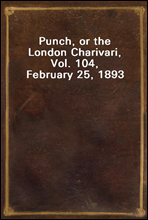 Punch, or the London Charivari, Vol. 104, February 25, 1893